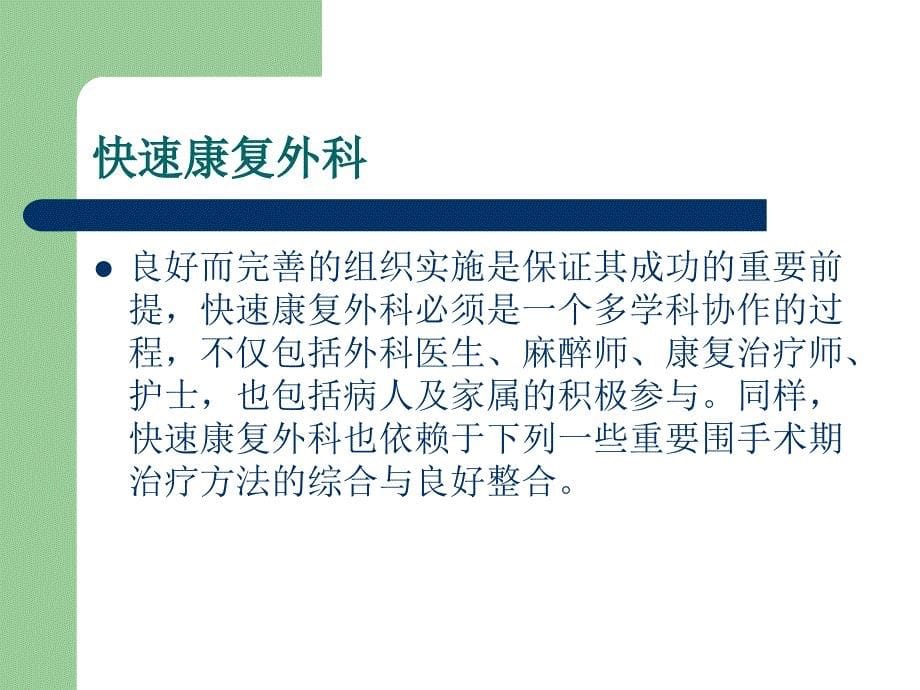 快速康复外科

良好而完善的组织实施是保证其成功的重要前提，快速康复外科必须是一个多学科协作的过程，不仅包括外科医生、麻醉师、康复治疗师、护士，也包括病人及家属的积极参与。同样，快速康复外科也依赖于下列一些重要围手术期治疗方法的综合与良好整合。